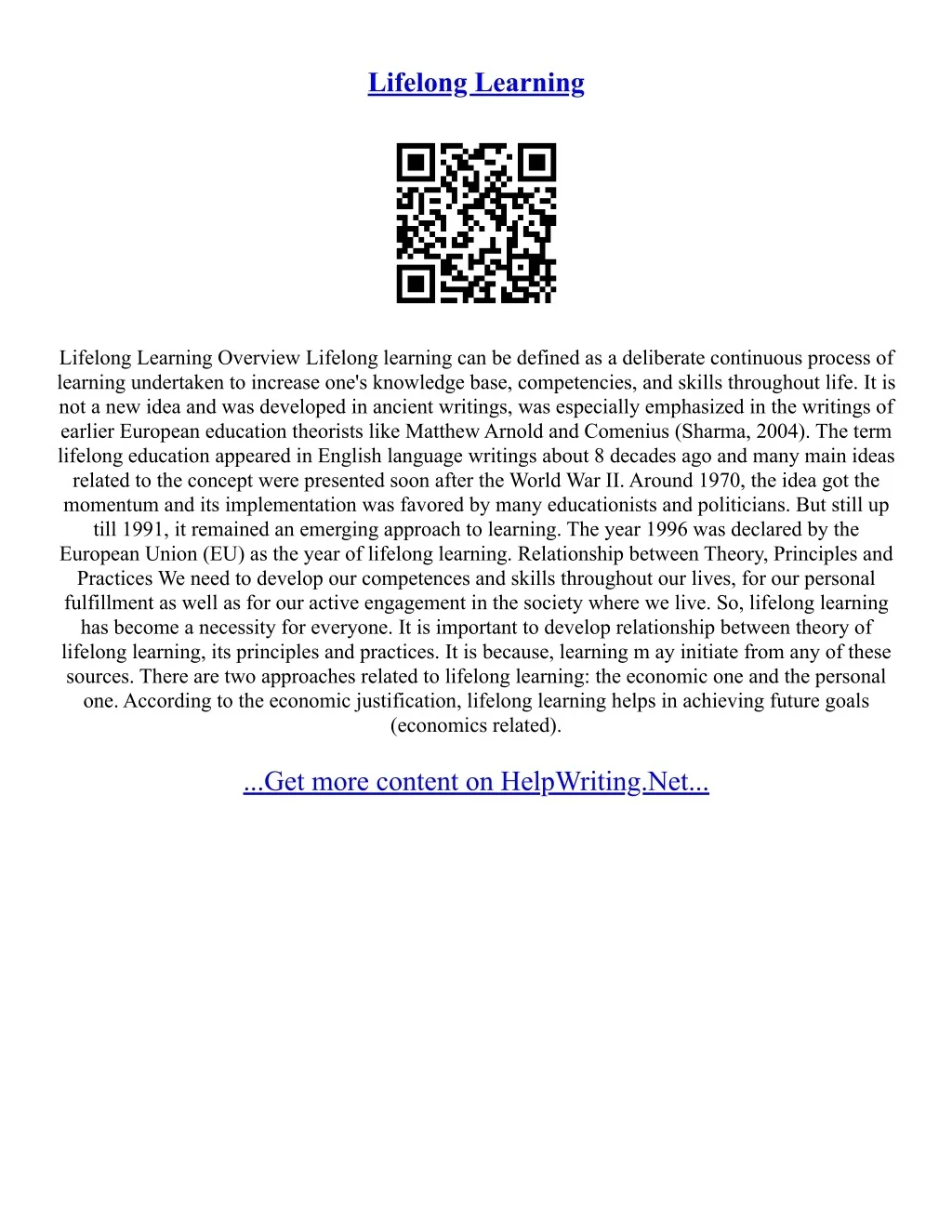 Lifelong Learning

Lifelong Learning Overview Lifelong learning can be defined as a deliberate continuous process of learning undertaken to increase one's knowledge base, competencies, and skills throughout life. It is not a new idea and was developed in ancient writings, was especially emphasized in the writings of earlier European education theorists like Matthew Arnold and Comenius (Sharma, 2004). The term lifelong education appeared in English language writings about 8 decades ago and many main ideas related to the concept were presented soon after the World War II. Around 1970, the idea got the momentum and its implementation was favored by many educationists and politicians. But still up till 1991, it remained an emerging approach to learning. The year 1996 was declared by the European Union (EU) as the year of lifelong learning. Relationship between Theory, Principles and Practices We need to develop our competences and skills throughout our lives, for our personal fulfillment as well as for our active engagement in the society where we live. So, lifelong learning has become a necessity for everyone. It is important to develop relationship between theory of lifelong learning, its principles and practices. It is because, learning m ay initiate from any of these sources. There are two approaches related to lifelong learning: the economic one and the personal one. According to the economic justification, lifelong learning helps in achieving future goals (economics related).

...Get more content on HelpWriting.Net...